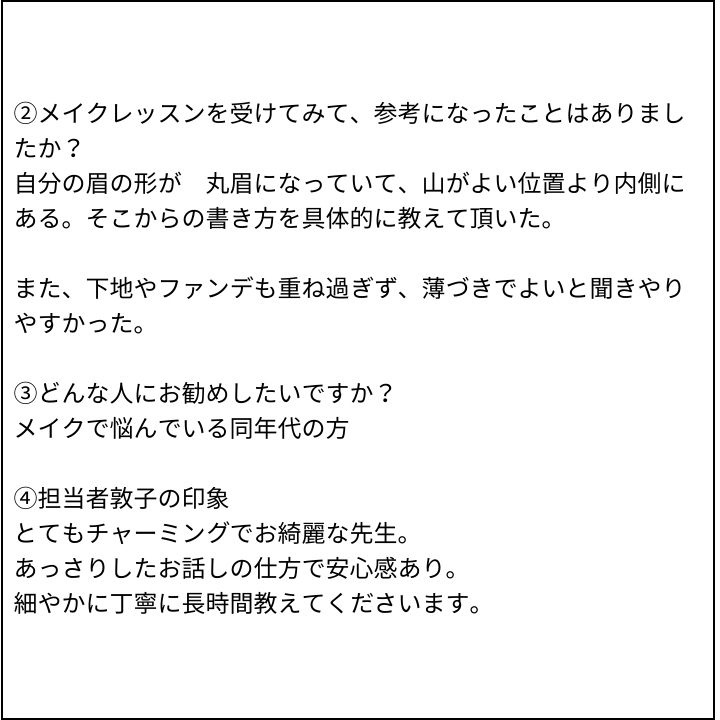 ②メイクレッスンを受けてみて、参考になったことはありましたか？
自分の眉の形が　丸眉になっていて、山がよい位置より内側にある。そこからの書き方を具体的に教えて頂いた。

また、下地やファンデも重ね過ぎず、薄づきでよいと聞きやりやすかった。

③どんな人にお勧めしたいですか？
メイクで悩んでいる同年代の方

④担当者敦子の印象
とてもチャーミングでお綺麗な先生。
あっさりしたお話しの仕方で安心感あり。
細やかに丁寧に長時間教えてくださいます。